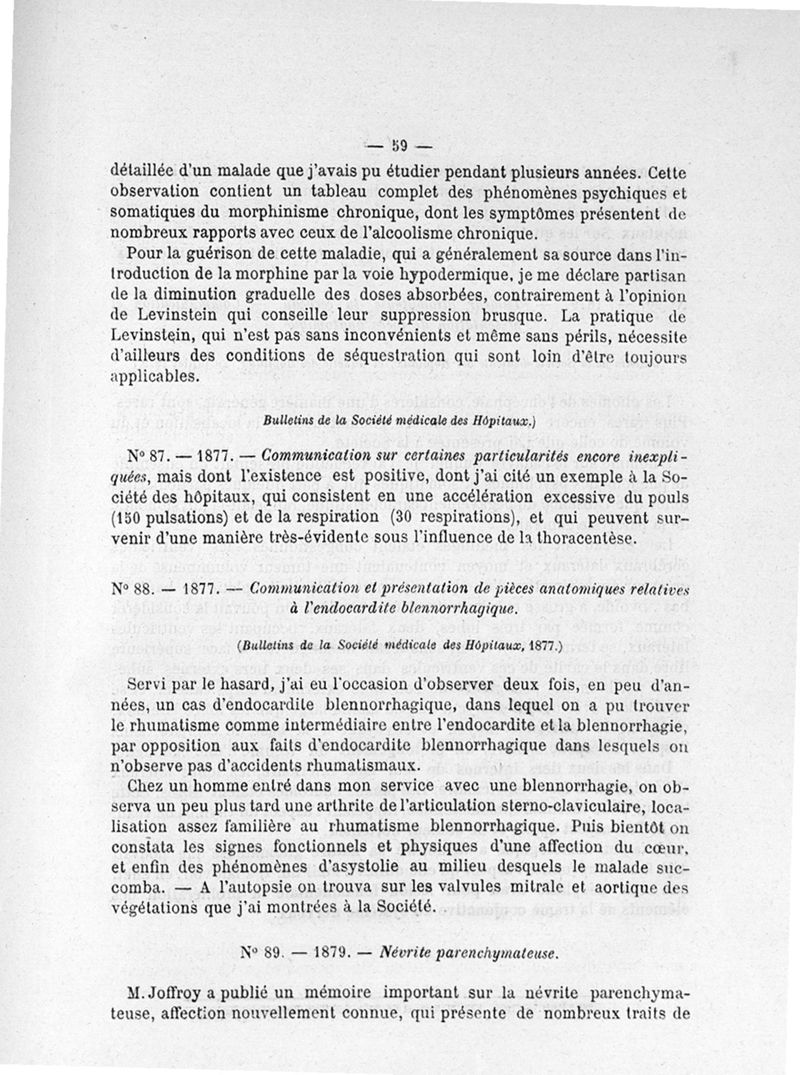 — 59 —

détaillée d'un malade que j'avais pu étudier pendant plusieurs années. Cette observation contient un tableau complet des phénomènes psychiques et somatiques du morphinisme chronique, dont les symptômes présentent de nombreux rapports avec ceux de l'alcoolisme chronique.

Pour la guérison de cette maladie, qui a généralement sa source dans l'introduction de la morphine par la voie hypodermique, je me déclare partisan de la diminution graduelle des doses absorbées, contrairement à l'opinion de Levinstein qui conseille leur suppression brusque. La pratique de Levinstein, qui n'est pas sans inconvénients et même sans périls, nécessite d'ailleurs des conditions de séquestration qui sont loin d'être toujours applicables.

Bulletins de la Société médicale des Hôpitaux.)

N° 87. — 1877. — Communication sur certaines particularités encore inexpliquées, mais dont l'existence est positive, dont j'ai cité un exemple à la Société des hôpitaux, qui consistent en une accélération excessive du pouls (150 pulsations) et de la respiration (30 respirations), et qui peuvent survenir d'une manière très-évidente sous l'influence de la thoracentèse.

N° 88. — 1877. — Communication et présentation de pièces anatomiques relatives à l'endocardite blennorrhagique.

(Bulletins de la Société médicale des Hôpitaux, 1877.)

Servi par le hasard, j'ai eu l'occasion d'observer deux fois, en peu d'années, un cas d'endocardite blennorrhagique, dans lequel on a pu trouver le rhumatisme comme intermédiaire entre l'endocardite et la blennorrhagie, par opposition aux faits d'endocardite blennorrhagique dans lesquels on n'observe pas d'accidents rhumatismaux.

Chez un homme entré dans mon service avec une blennorrhagie, on observa un peu plus tard une arthrite de l'articulation sterno-claviculaire, localisation assez familière au rhumatisme blennorrhagique. Puis bientôt on constata les signes fonctionnels et physiques d'une affection du cœur, et enfin des phénomènes d'asystolie au milieu desquels le malade succomba. — A l'autopsie on trouva sur les valvules mitrale et aortique des végétations que j'ai montrées à la Société.

N° 89. — 1879. — Névrite parenchymateuse.

M. Joffroy a publié un mémoire important sur la névrite parenchymateuse, affection nouvellement connue, qui présente de nombreux traits de